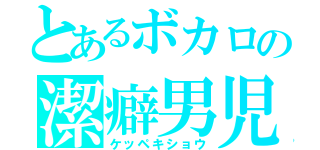 とあるボカロの
潔癖男児
ケッペキショウ